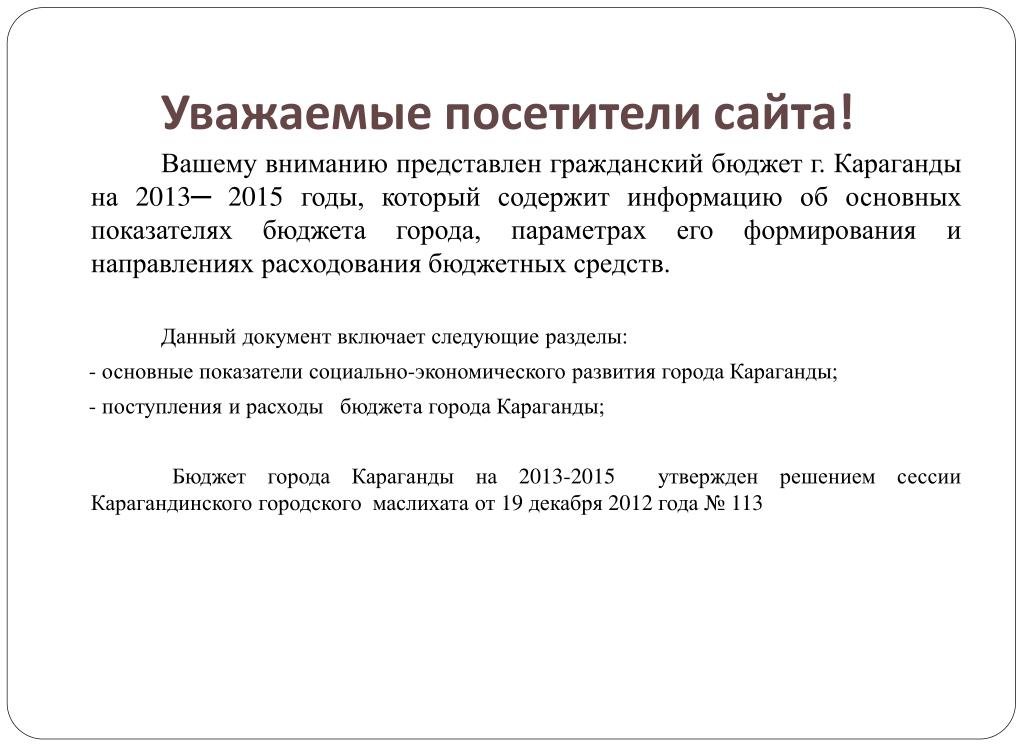 Уважаемые посетители сайта!

Вашему вниманию представлен гражданский бюджет г. Караганды на 2013– 2015 годы, который содержит информацию об основных показателях бюджета города, параметрах его формирования и направлениях расходования бюджетных средств.

Данный документ включает следующие разделы:

- основные показатели социально-экономического развития города Караганды;

- поступления и расходы бюджета города Караганды;

Бюджет города Караганды на 2013-2015 утвержден решением сессии Карагандинского городского маслихата от 19 декабря 2012 года № 113